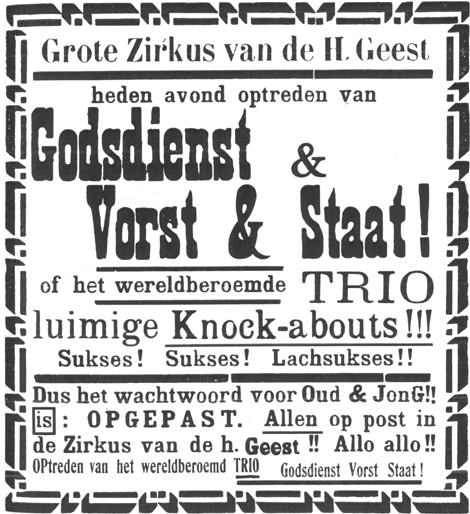 Grote Zirkus van de H. Geest

heden avond optreden van

Godsdienst &
Vorst & Staat!

of het wereldberoemde TRIO
luimige Knock-abouts!!!
Sukses! Sukses! Lachsukses!!

Dus het wachtwoord voor Oud & JonG!! is : OPGEPAST. Allen op post in de Zirkus van de h. Geest !! Allo allo!!
OPtreden van het wereldberoemd TRIO Godsdienst Vorst Staat!